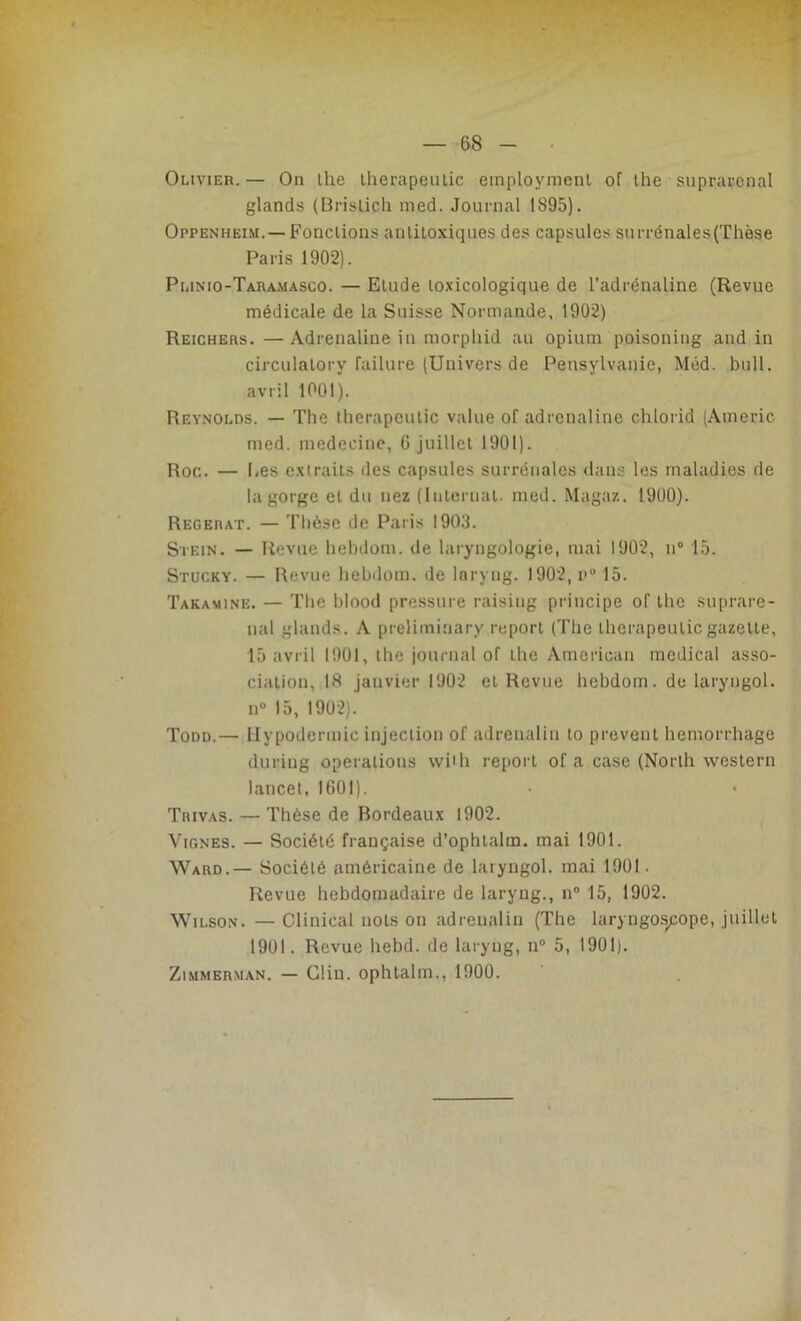 — 68 —

Olivier. — On the therapeutic employment of the suprarenal glands (Bristich med. Journal 1895).

Oppenheim. — Fonctions antitoxiques des capsules surrénales (Thèse Paris 1902).

Plinio-Taramasco. — Etude toxicologique de l'adrénaline (Revue médicale de la Suisse Normande, 1902)

Reichers. — Adrenaline in morphid au opium poisoning and in circulatory failure (Univers de Pensylvanie, Méd. bull. avril 1901).

Reynolds. — The therapeutic value of adrenaline chlorid (Americ med. medecine, 6 juillet 1901).

Roc. — Les extraits des capsules surrénales dans les maladies de la gorge et du nez (Internat. med. Magaz. 1900).

Regerat. — Thèse de Paris 1903.

Stein. — Revue hebdom. de laryngologie, mai 1902, n° 15.

Stucky. — Revue hebdom. de laryng. 1902, n° 15.

Takamine. — The blood pressure raising principe of the suprarenal glands. A preliminary report (The therapeutic gazette, 15 avril 1901, the journal of the American medical association, 18 janvier 1902 et Revue hebdom. de laryngol. n° 15, 1902).

Todd. — Hypodermic injection of adrenalin to prevent hemorrhage during operations with report of a case (North western lancet, 1601).

Trivas. — Thèse de Bordeaux 1902.

Vignes. — Société française d'ophtalm. mai 1901.

Ward. — Société américaine de laryngol. mai 1901. Revue hebdomadaire de laryng., n° 15, 1902.

Wilson. — Clinical nots on adrenalin (The laryngoscope, juillet 1901. Revue hebd. de laryng, n° 5, 1901).

Zimmerman. — Clin. ophtalm., 1900.